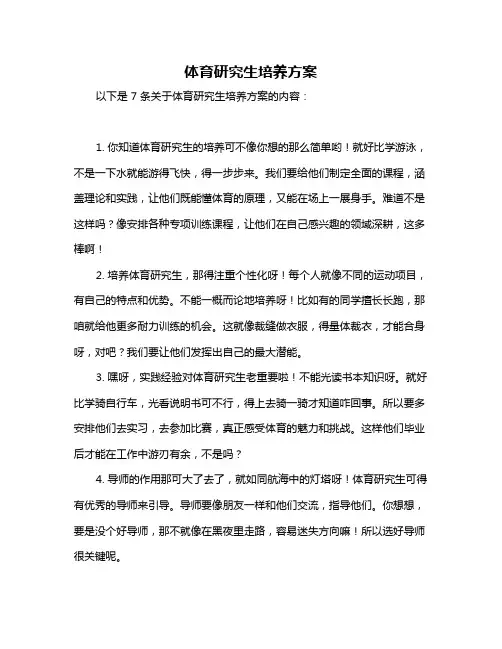 体育研究生培养方案

以下是 7 条关于体育研究生培养方案的内容：

1. 你知道体育研究生的培养可不像你想的那么简单哟！就好比学游泳，不是一下水就能游得飞快，得一步步来。我们要给他们制定全面的课程，涵盖理论和实践，让他们既能懂体育的原理，又能在场上一展身手。难道不是这样吗？像安排各种专项训练课程，让他们在自己感兴趣的领域深耕，这多棒啊！

2. 培养体育研究生，那得注重个性化呀！每个人就像不同的运动项目，有自己的特点和优势。不能一概而论地培养呀！比如有的同学擅长长跑，那咱就给他更多耐力训练的机会。这就像裁缝做衣服，得量体裁衣，才能合身呀，对吧？我们要让他们发挥出自己的最大潜能。

3. 嘿呀，实践经验对体育研究生老重要啦！不能光读书本知识呀。就好比学骑自行车，光看说明书可不行，得上去骑一骑才知道咋回事。所以要多安排他们去实习，去参加比赛，真正感受体育的魅力和挑战。这样他们毕业后才能在工作中游刃有余，不是吗？

4. 导师的作用那可大了去了，就如同航海中的灯塔呀！体育研究生可得有优秀的导师来引导。导师要像朋友一样和他们交流，指导他们。你想想，要是没个好导师，那不就像在黑夜里走路，容易迷失方向嘛！所以选好导师很关键呢。